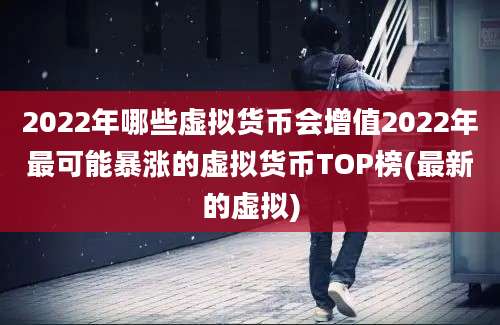 2022年哪些虚拟货币会增值2022年最可能暴涨的虚拟货币TOP榜(最新的虚拟)